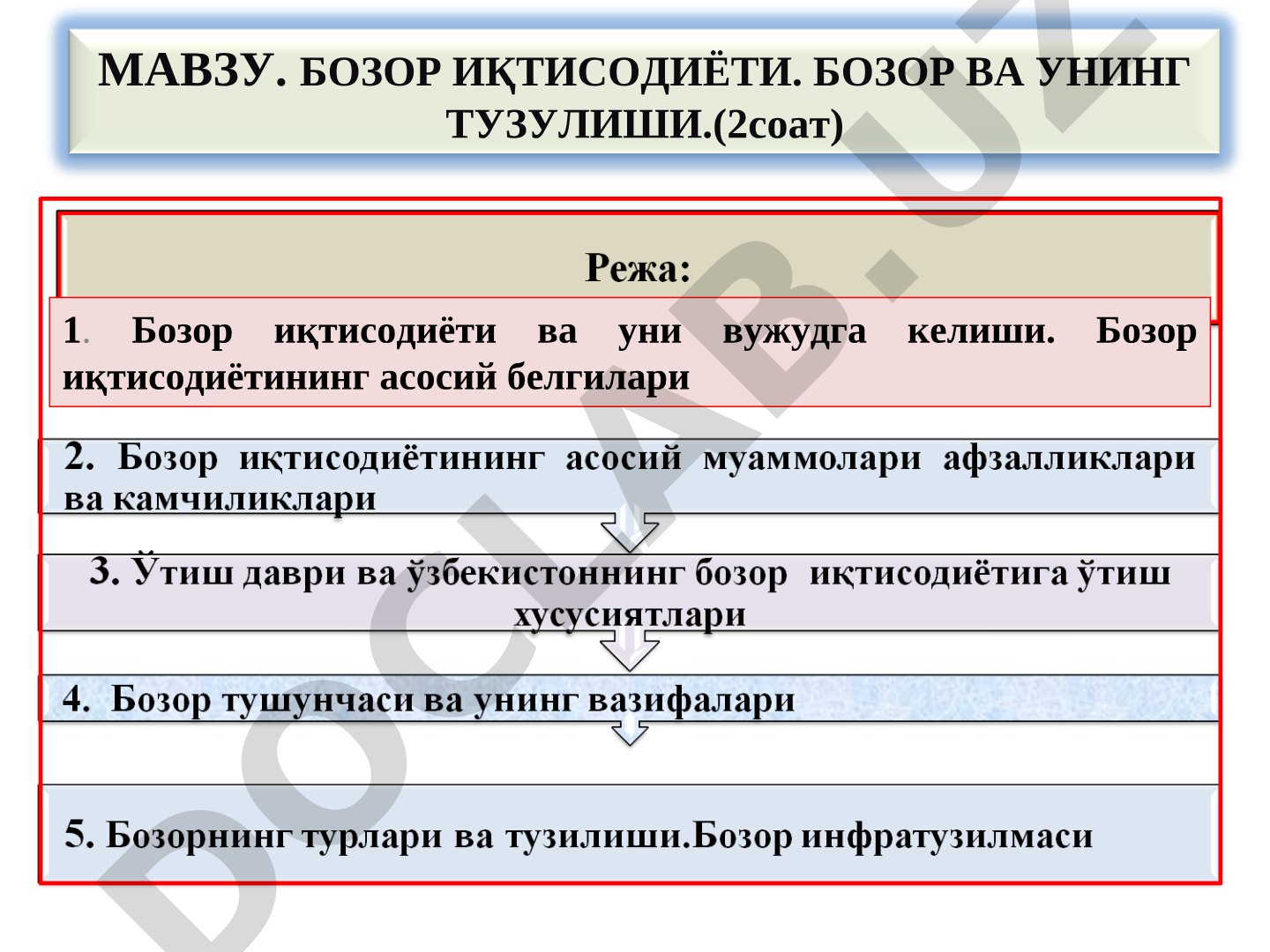 МАВЗУ. БОЗОР ИҚТИСОДИЁТИ. БОЗОР ВА УНИНГ ТУЗУЛИШИ.(2соат)

Режа:

1. Бозор иқтисодиёти ва уни вужудга келиши. Бозор иқтисодиётининг асосий белгилари

2. Бозор иқтисодиётининг асосий муаммолари афзалликлари ва камчиликлари

3. Ўтиш даври ва ўзбекистоннинг бозор иқтисодиётига ўтиш хусусиятлари

4. Бозор тушунчаси ва унинг вазифалари

5. Бозорнинг турлари ва тузилиши.Бозор инфратузилмаси

DOCLAB.UZ